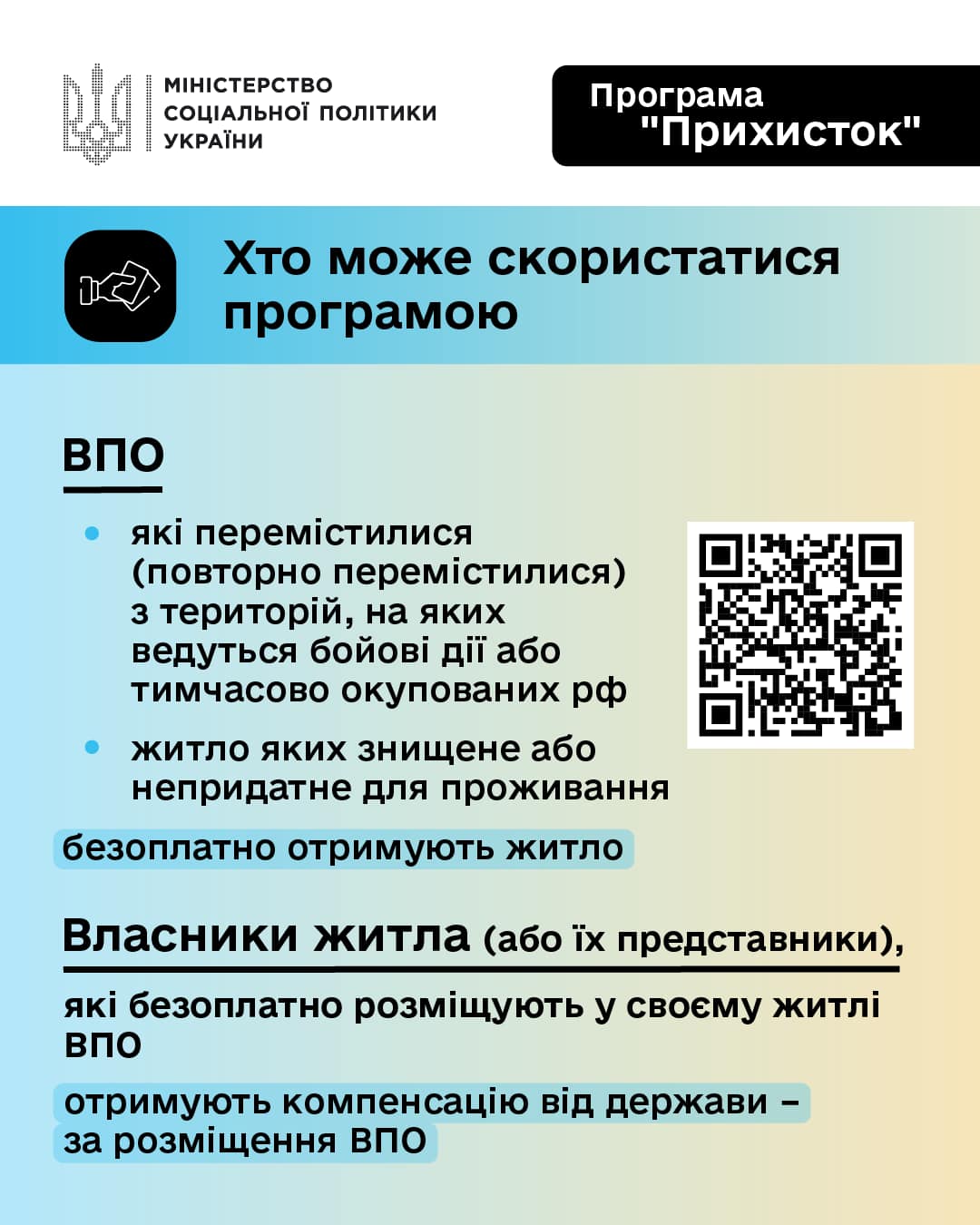 МІНІСТЕРСТВО
СОЦІАЛЬНОЇ ПОЛІТИКИ
УКРАЇНИ

Програма
"Прихисток"

Хто може скористатися програмою

ВПО

• які перемістилися (повторно перемістилися) з територій, на яких ведуться бойові дії або тимчасово окупованих рф

• житло яких знищене або непридатне для проживання

безоплатно отримують житло

Власники житла (або їх представники),

які безоплатно розміщують у своєму житлі ВПО

отримують компенсацію від держави – за розміщення ВПО